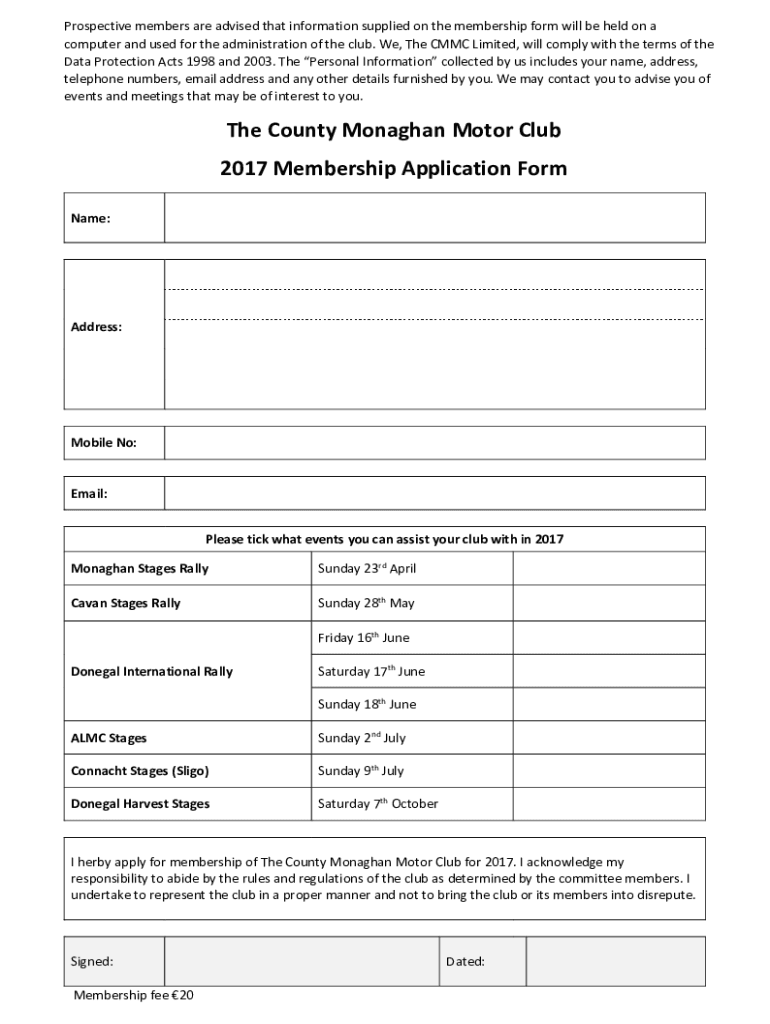 Prospective members are advised that information supplied on the membership form will be held on a computer and used for the administration of the club. We, The CMMC Limited, will comply with the terms of the Data Protection Acts 1998 and 2003. The "Personal Information" collected by us includes your name, address, telephone numbers, email address and any other details furnished by you. We may contact you to advise you of events and meetings that may be of interest to you.

The County Monaghan Motor Club

2017 Membership Application Form

| Name: | |
|---|---|

| Address: | |
|---|---|

| Mobile No: | |
|---|---|

| Email: | |
|---|---|

| Please tick what events you can assist your club with in 2017 | | |
|---|---|---|
| Monaghan Stages Rally | Sunday 23$^{rd}$ April | |
| Cavan Stages Rally | Sunday 28$^{th}$ May | |
| Donegal International Rally | Friday 16$^{th}$ June | |
| | Saturday 17$^{th}$ June | |
| | Sunday 18$^{th}$ June | |
| ALMC Stages | Sunday 2$^{nd}$ July | |
| Connacht Stages (Sligo) | Sunday 9$^{th}$ July | |
| Donegal Harvest Stages | Saturday 7$^{th}$ October | |

I herby apply for membership of The County Monaghan Motor Club for 2017. I acknowledge my responsibility to abide by the rules and regulations of the club as determined by the committee members. I undertake to represent the club in a proper manner and not to bring the club or its members into disrepute.

| Signed: | | Dated: | |
|---|---|---|---|

Membership fee €20